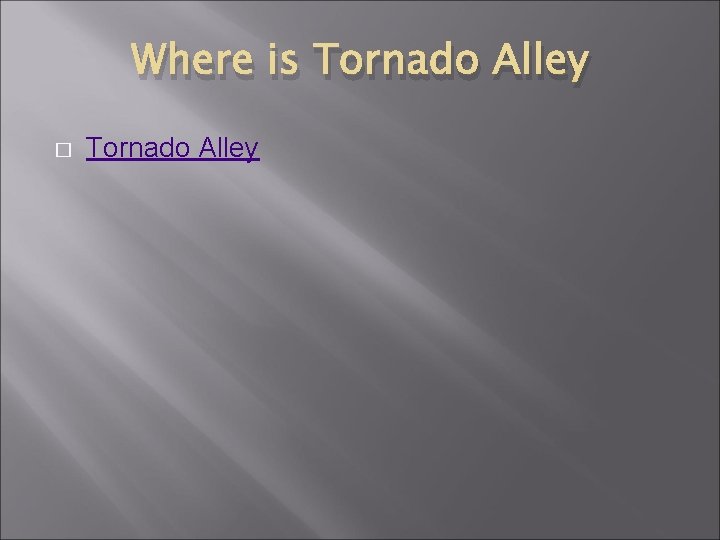 Where is Tornado Alley

Tornado Alley